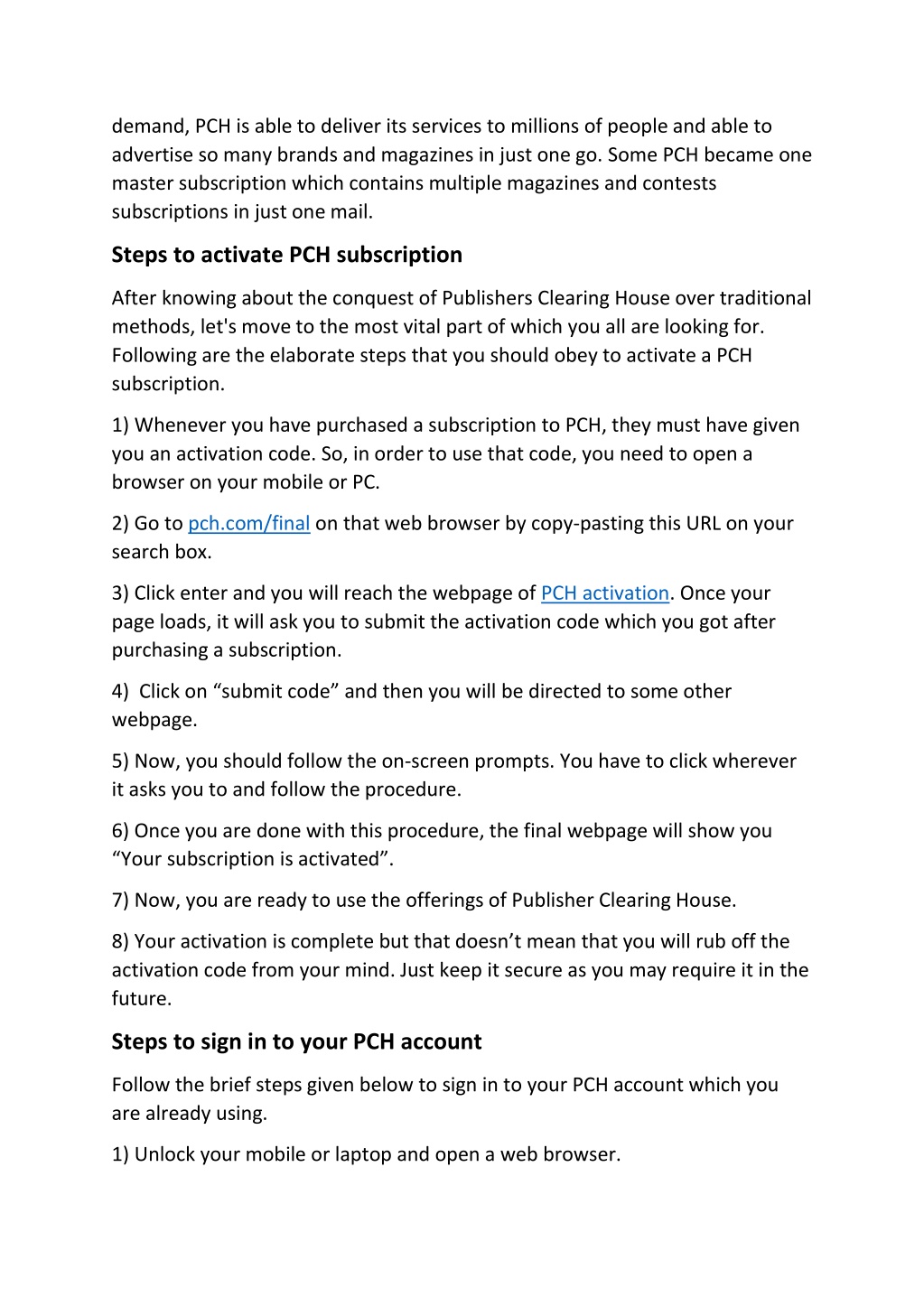 demand, PCH is able to deliver its services to millions of people and able to advertise so many brands and magazines in just one go. Some PCH became one master subscription which contains multiple magazines and contests subscriptions in just one mail.

Steps to activate PCH subscription

After knowing about the conquest of Publishers Clearing House over traditional methods, let's move to the most vital part of which you all are looking for. Following are the elaborate steps that you should obey to activate a PCH subscription.

1) Whenever you have purchased a subscription to PCH, they must have given you an activation code. So, in order to use that code, you need to open a browser on your mobile or PC.

2) Go to pch.com/final on that web browser by copy-pasting this URL on your search box.

3) Click enter and you will reach the webpage of PCH activation. Once your page loads, it will ask you to submit the activation code which you got after purchasing a subscription.

4) Click on “submit code” and then you will be directed to some other webpage.

5) Now, you should follow the on-screen prompts. You have to click wherever it asks you to and follow the procedure.

6) Once you are done with this procedure, the final webpage will show you “Your subscription is activated”.

7) Now, you are ready to use the offerings of Publisher Clearing House.

8) Your activation is complete but that doesn’t mean that you will rub off the activation code from your mind. Just keep it secure as you may require it in the future.

Steps to sign in to your PCH account

Follow the brief steps given below to sign in to your PCH account which you are already using.

1) Unlock your mobile or laptop and open a web browser.